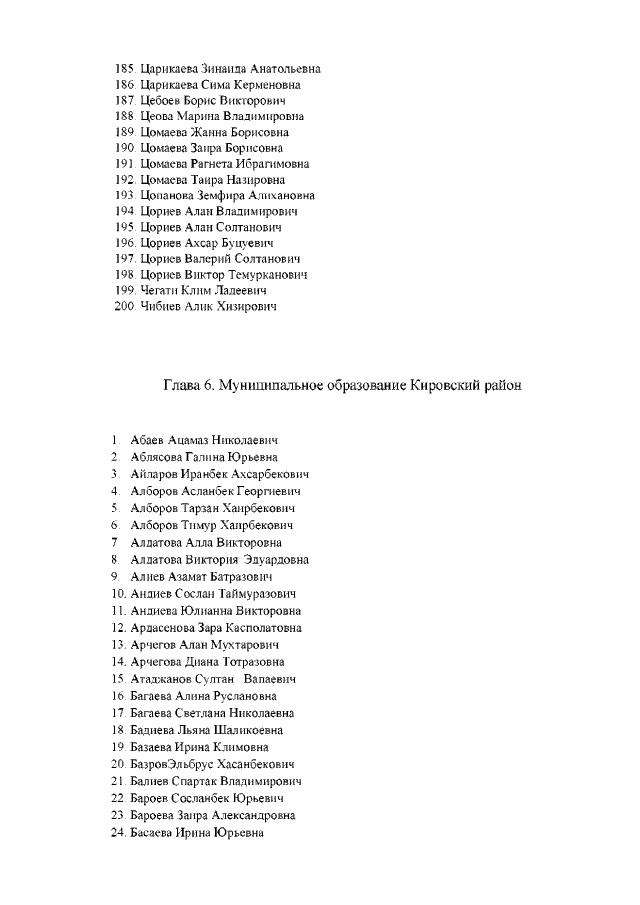 185. Царикаева Зинаида Анатольевна
186. Царикаева Сима Керменовна
187. Цебоев Борис Викторович
188. Цеова Марина Владимировна
189. Цомаева Жанна Борисовна
190. Цомаева Заира Борисовна
191. Цомаева Рагнета Ибрагимовна
192. Цомаева Таира Назировна
193. Цопанова Земфира Алихановна
194. Цориев Алан Владимирович
195. Цориев Алан Солтанович
196. Цориев Ахсар Буцуевич
197. Цориев Валерий Солтанович
198. Цориев Виктор Темурканович
199. Чегати Клим Ладеевич
200. Чибиев Алик Хизирович

Глава 6. Муниципальное образование Кировский район

1. Абаев Ацамаз Николаевич
2. Аблясова Галина Юрьевна
3. Айларов Иранбек Ахсарбекович
4. Алборов Асланбек Георгиевич
5. Алборов Тарзан Хаирбекович
6. Алборов Тимур Хаирбекович
7. Алдатова Алла Викторовна
8. Алдатова Виктория Эдуардовна
9. Алиев Азамат Батразович
10. Андиев Сослан Таймуразович
11. Андиева Юлианна Викторовна
12. Ардасенова Зара Касполатовна
13. Арчегов Алан Мухтарович
14. Арчегова Диана Тотразовна
15. Атаджанов Султан Вапаевич
16. Багаева Алина Руслановна
17. Багаева Светлана Николаевна
18. Бадиева Льяна Шаликоевна
19. Базаева Ирина Климовна
20. БазровЭльбрус Хасанбекович
21. Балиев Спартак Владимирович
22. Бароев Сосланбек Юрьевич
23. Бароева Заира Александровна
24. Басаева Ирина Юрьевна